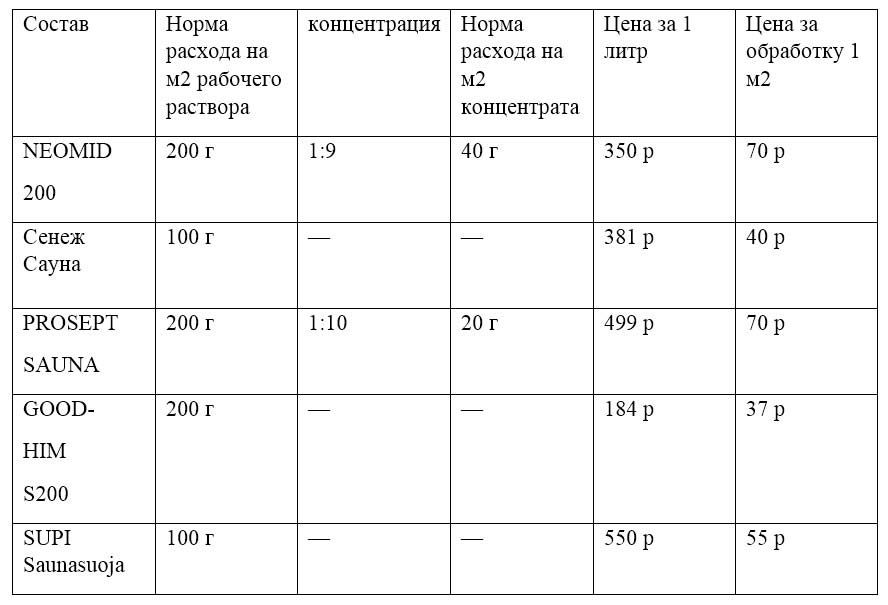 | Состав | Норма расхода на м2 рабочего раствора | концентрация | Норма расхода на м2 концентрата | Цена за 1 литр | Цена за обработку 1 м2 |
|---|---|---|---|---|---|
| NEOMID 200 | 200 г | 1:9 | 40 г | 350 р | 70 р |
| Сенеж Сауна | 100 г | — | — | 381 р | 40 р |
| PROSEPT SAUNA | 200 г | 1:10 | 20 г | 499 р | 70 р |
| GOOD-HIM S200 | 200 г | — | — | 184 р | 37 р |
| SUPI Saunasuoja | 100 г | — | — | 550 р | 55 р |